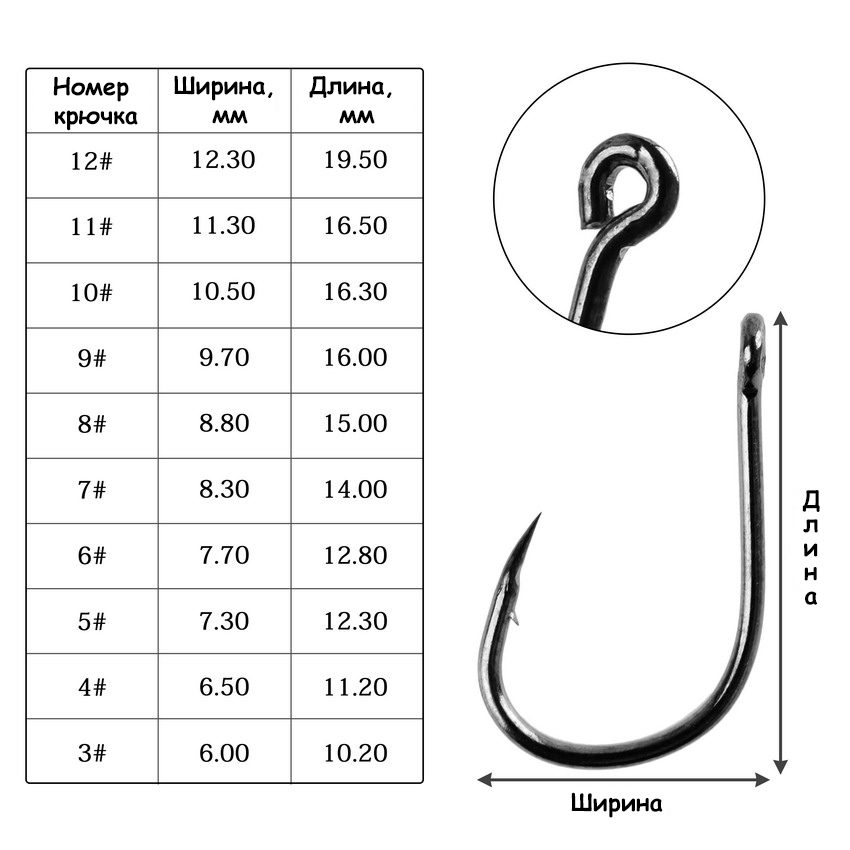 | Номер крючка | Ширина, мм | Длина, мм |
|---|---|---|
| 12# | 12.30 | 19.50 |
| 11# | 11.30 | 16.50 |
| 10# | 10.50 | 16.30 |
| 9# | 9.70 | 16.00 |
| 8# | 8.80 | 15.00 |
| 7# | 8.30 | 14.00 |
| 6# | 7.70 | 12.80 |
| 5# | 7.30 | 12.30 |
| 4# | 6.50 | 11.20 |
| 3# | 6.00 | 10.20 |

Длина

Ширина